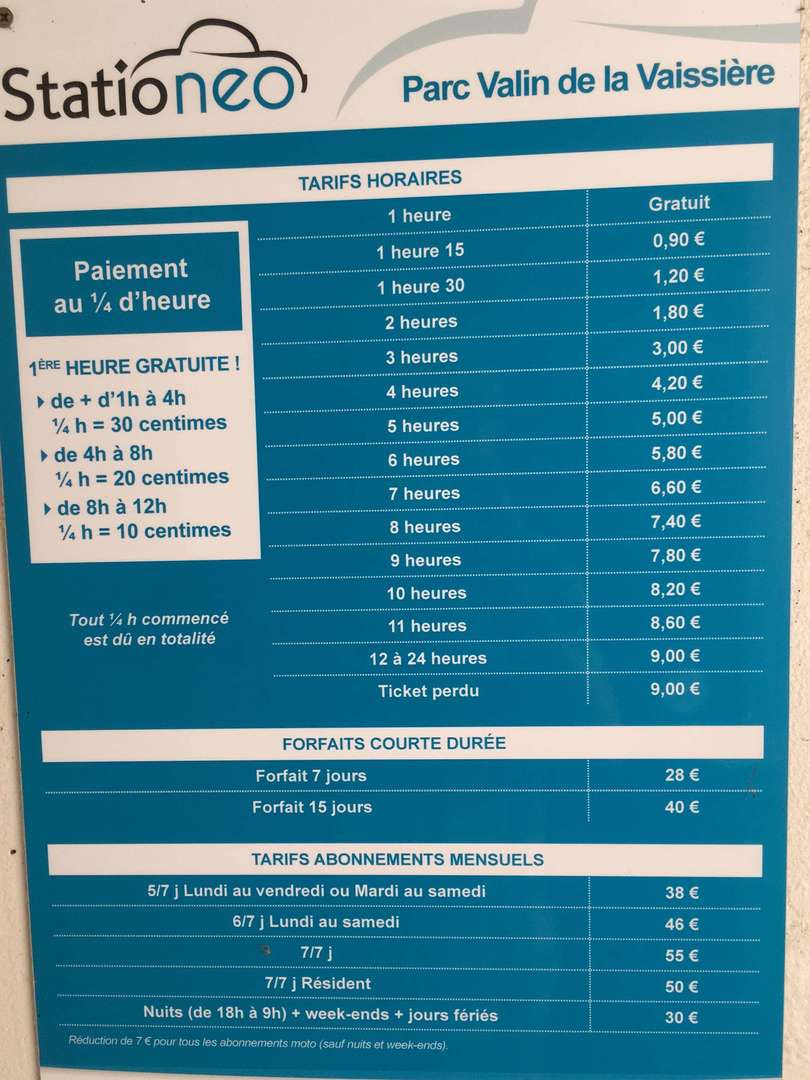 Stationeo

Parc Valin de la Vaissière

TARIFS HORAIRES

Paiement au ¼ d'heure

1ÈRE HEURE GRATUITE !
de + d'1h à 4h
¼ h = 30 centimes
de 4h à 8h
¼ h = 20 centimes
de 8h à 12h
¼ h = 10 centimes

Tout ¼ h commencé est dû en totalité

| | |
|---|---|
| 1 heure | Gratuit |
| 1 heure 15 | 0,90 € |
| 1 heure 30 | 1,20 € |
| 2 heures | 1,80 € |
| 3 heures | 3,00 € |
| 4 heures | 4,20 € |
| 5 heures | 5,00 € |
| 6 heures | 5,80 € |
| 7 heures | 6,60 € |
| 8 heures | 7,40 € |
| 9 heures | 7,80 € |
| 10 heures | 8,20 € |
| 11 heures | 8,60 € |
| 12 à 24 heures | 9,00 € |
| Ticket perdu | 9,00 € |

FORFAITS COURTE DURÉE

| | |
|---|---|
| Forfait 7 jours | 28 € |
| Forfait 15 jours | 40 € |

TARIFS ABONNEMENTS MENSUELS

| | |
|---|---|
| 5/7 j Lundi au vendredi ou Mardi au samedi | 38 € |
| 6/7 j Lundi au samedi | 46 € |
| 7/7 j | 55 € |
| 7/7 j Résident | 50 € |
| Nuits (de 18h à 9h) + week-ends + jours fériés | 30 € |

Réduction de 7 € pour tous les abonnements moto (sauf nuits et week-ends).